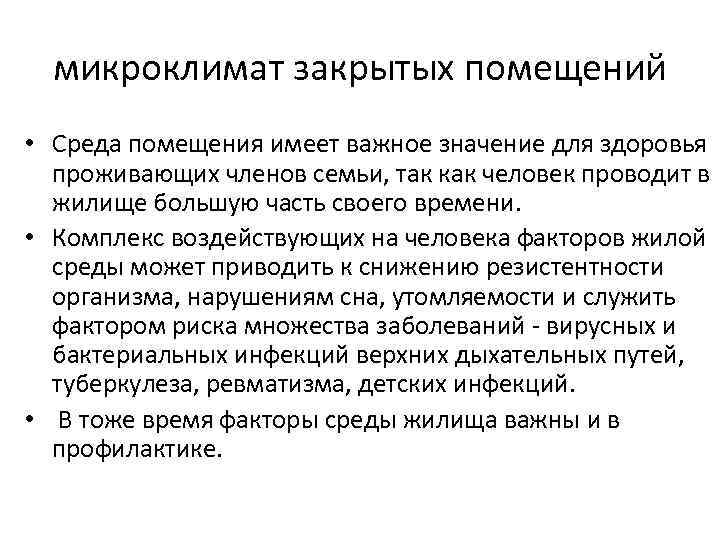 микроклимат закрытых помещений

• Среда помещения имеет важное значение для здоровья проживающих членов семьи, так как человек проводит в жилище большую часть своего времени.
• Комплекс воздействующих на человека факторов жилой среды может приводить к снижению резистентности организма, нарушениям сна, утомляемости и служить фактором риска множества заболеваний - вирусных и бактериальных инфекций верхних дыхательных путей, туберкулеза, ревматизма, детских инфекций.
• В тоже время факторы среды жилища важны и в профилактике.